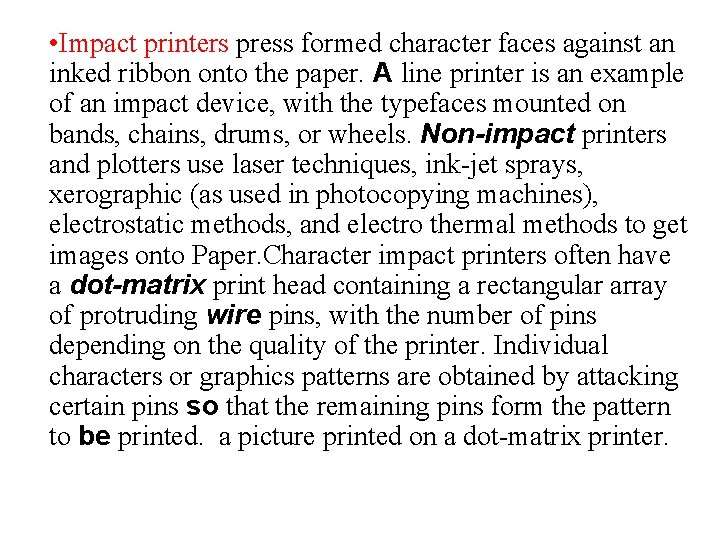 • Impact printers press formed character faces against an inked ribbon onto the paper. A line printer is an example of an impact device, with the typefaces mounted on bands, chains, drums, or wheels. Non-impact printers and plotters use laser techniques, ink-jet sprays, xerographic (as used in photocopying machines), electrostatic methods, and electro thermal methods to get images onto Paper.Character impact printers often have a dot-matrix print head containing a rectangular array of protruding wire pins, with the number of pins depending on the quality of the printer. Individual characters or graphics patterns are obtained by attacking certain pins so that the remaining pins form the pattern to be printed. a picture printed on a dot-matrix printer.